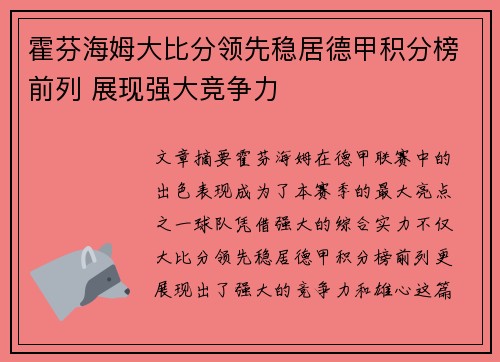 霍芬海姆大比分领先稳居德甲积分榜前列 展现强大竞争力

文章摘要霍芬海姆在德甲联赛中的出色表现成为了本赛季的最大亮点之一球队凭借强大的综合实力不仅大比分领先稳居德甲积分榜前列更展现出了强大的竞争力和雄心这篇